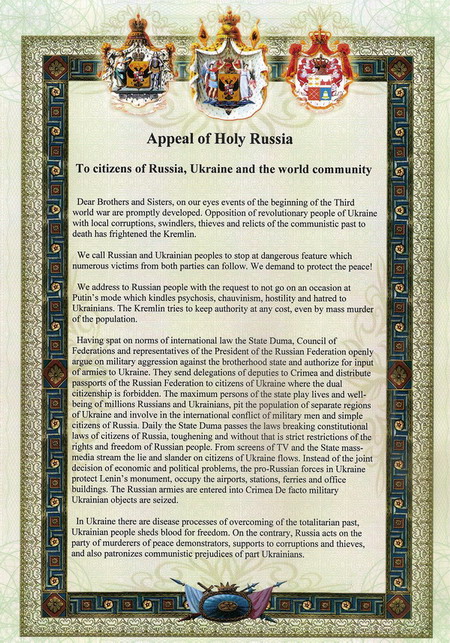 Appeal of Holy Russia

To citizens of Russia, Ukraine and the world community

Dear Brothers and Sisters, on our eyes events of the beginning of the Third world war are promptly developed. Opposition of revolutionary people of Ukraine with local corruptions, swindlers, thieves and relicts of the communistic past to death has frightened the Kremlin.

We call Russian and Ukrainian peoples to stop at dangerous feature which numerous victims from both parties can follow. We demand to protect the peace!

We address to Russian people with the request to not go on an occasion at Putin's mode which kindles psychosis, chauvinism, hostility and hatred to Ukrainians. The Kremlin tries to keep authority at any cost, even by mass murder of the population.

Having spat on norms of international law the State Duma, Council of Federations and representatives of the President of the Russian Federation openly argue on military aggression against the brotherhood state and authorize for input of armies to Ukraine. They send delegations of deputies to Crimea and distribute passports of the Russian Federation to citizens of Ukraine where the dual citizenship is forbidden. The maximum persons of the state play lives and well-being of millions Russians and Ukrainians, pit the population of separate regions of Ukraine and involve in the international conflict of military men and simple citizens of Russia. Daily the State Duma passes the laws breaking constitutional laws of citizens of Russia, toughening and without that is strict restrictions of the rights and freedom of Russian people. From screens of TV and the State mass-media stream the lie and slander on citizens of Ukraine flows. Instead of the joint decision of economic and political problems, the pro-Russian forces in Ukraine protect Lenin's monument, occupy the airports, stations, ferries and office buildings. The Russian armies are entered into Crimea De facto military Ukrainian objects are seized.

In Ukraine there are disease processes of overcoming of the totalitarian past, Ukrainian people sheds blood for freedom. On the contrary, Russia acts on the party of murderers of peace demonstrators, supports to corruptions and thieves, and also patronizes communistic prejudices of part Ukrainians.